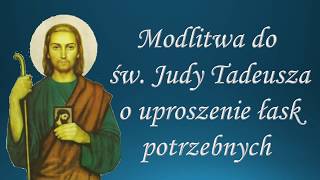 Modlitwa do św. Judy Tadeusza o uproszenie łask potrzebnych